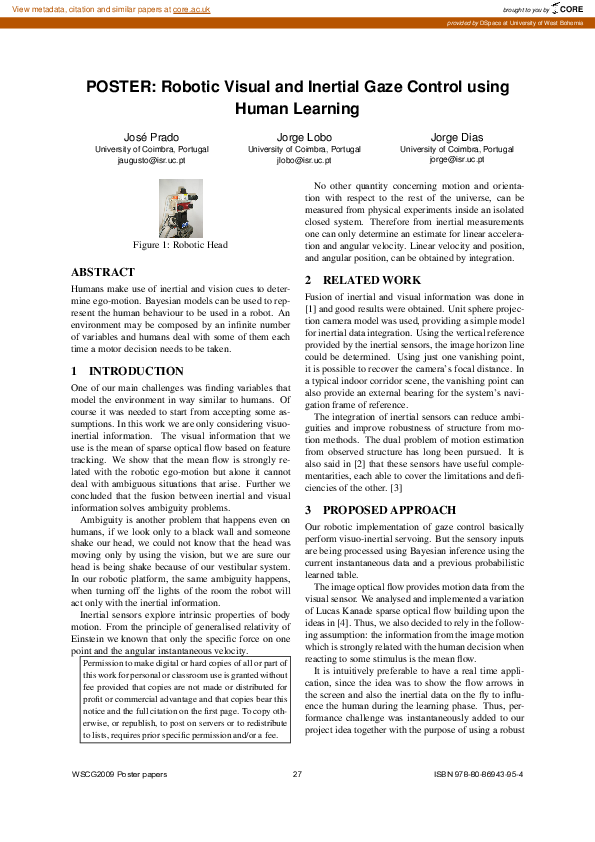 View metadata, citation and similar papers at core.ac.uk

brought to you by CORE

provided by DSpace at University of West Bohemia

POSTER: Robotic Visual and Inertial Gaze Control using Human Learning

José Prado
University of Coimbra, Portugal
jaugusto@isr.uc.pt

Jorge Lobo
University of Coimbra, Portugal
jlobo@isr.uc.pt

Jorge Dias
University of Coimbra, Portugal
jorge@isr.uc.pt

Figure 1: Robotic Head

ABSTRACT

Humans make use of inertial and vision cues to determine ego-motion. Bayesian models can be used to represent the human behaviour to be used in a robot. An environment may be composed by an infinite number of variables and humans deal with some of them each time a motor decision needs to be taken.

1 INTRODUCTION

One of our main challenges was finding variables that model the environment in way similar to humans. Of course it was needed to start from accepting some assumptions. In this work we are only considering visuo-inertial information. The visual information that we use is the mean of sparse optical flow based on feature tracking. We show that the mean flow is strongly related with the robotic ego-motion but alone it cannot deal with ambiguous situations that arise. Further we concluded that the fusion between inertial and visual information solves ambiguity problems.

Ambiguity is another problem that happens even on humans, if we look only to a black wall and someone shake our head, we could not know that the head was moving only by using the vision, but we are sure our head is being shake because of our vestibular system. In our robotic platform, the same ambiguity happens, when turning off the lights of the room the robot will act only with the inertial information.

Inertial sensors explore intrinsic properties of body motion. From the principle of generalised relativity of Einstein we known that only the specific force on one point and the angular instantaneous velocity.

Permission to make digital or hard copies of all or part of this work for personal or classroom use is granted without fee provided that copies are not made or distributed for profit or commercial advantage and that copies bear this notice and the full citation on the first page. To copy otherwise, or republish, to post on servers or to redistribute to lists, requires prior specific permission and/or a fee.

No other quantity concerning motion and orientation with respect to the rest of the universe, can be measured from physical experiments inside an isolated closed system. Therefore from inertial measurements one can only determine an estimate for linear acceleration and angular velocity. Linear velocity and position, and angular position, can be obtained by integration.

2 RELATED WORK

Fusion of inertial and visual information was done in [1] and good results were obtained. Unit sphere projection camera model was used, providing a simple model for inertial data integration. Using the vertical reference provided by the inertial sensors, the image horizon line could be determined. Using just one vanishing point, it is possible to recover the camera's focal distance. In a typical indoor corridor scene, the vanishing point can also provide an external bearing for the system's navigation frame of reference.

The integration of inertial sensors can reduce ambiguities and improve robustness of structure from motion methods. The dual problem of motion estimation from observed structure has long been pursued. It is also said in [2] that these sensors have useful complementarities, each able to cover the limitations and deficiencies of the other. [3]

3 PROPOSED APPROACH

Our robotic implementation of gaze control basically perform visuo-inertial servoing. But the sensory inputs are being processed using Bayesian inference using the current instantaneous data and a previous probabilistic learned table.

The image optical flow provides motion data from the visual sensor. We analysed and implemented a variation of Lucas Kanade sparse optical flow building upon the ideas in [4]. Thus, we also decided to rely in the following assumption: the information from the image motion which is strongly related with the human decision when reacting to some stimulus is the mean flow.

It is intuitively preferable to have a real time application, since the idea was to show the flow arrows in the screen and also the inertial data on the fly to influence the human during the learning phase. Thus, performance challenge was instantaneously added to our project idea together with the purpose of using a robust

WSCG2009 Poster papers    27    ISBN 978-80-86943-95-4